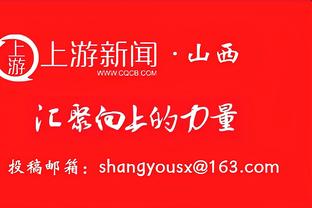 上游
上游新闻 · 山西
WWW.CQCB.COM

汇聚向上的力量

投稿邮箱：shangyousx@163.com